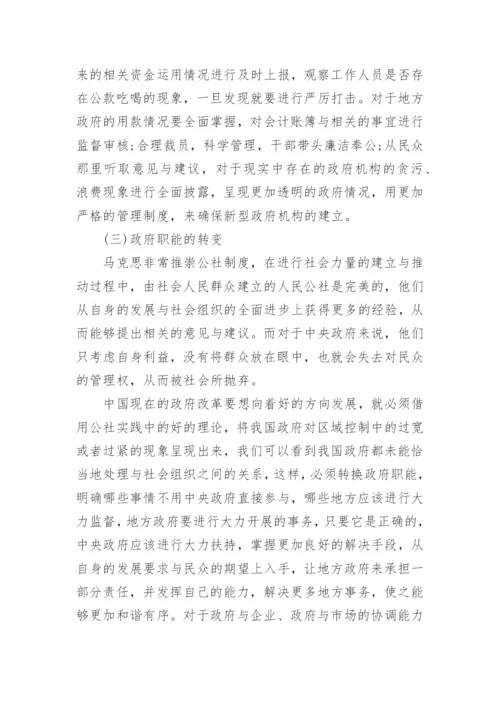 来的相关资金运用情况进行及时上报，观察工作人员是否存在公款吃喝的现象，一旦发现就要进行严厉打击。对于地方政府的用款情况要全面掌握，对会计账簿与相关的事宜进行监督审核;合理裁员，科学管理，干部带头廉洁奉公;从民众那里听取意见与建议，对于现实中存在的政府机构的贪污、浪费现象进行全面披露，呈现更加透明的政府情况，用更加严格的管理制度，来确保新型政府机构的建立。

(三)政府职能的转变

马克思非常推崇公社制度，在进行社会力量的建立与推动过程中，由社会人民群众建立的人民公社是完美的，他们从自身的发展与社会组织的全面进步上获得更多的经验，从而能够提出相关的意见与建议。而对于中央政府来说，他们只考虑自身利益，没有将群众放在眼中，也就会失去对民众的管理权，从而被社会所抛弃。

中国现在的政府改革要想向着好的方向发展，就必须借用公社实践中的好的理论，将我国政府对区域控制中的过宽或者过紧的现象呈现出来，我们可以看到我国政府都未能恰当地处理与社会组织之间的关系，这样，必须转换政府职能，明确哪些事情不用中央政府直接参与，哪些地方应该进行大力监督，地方政府要进行大力开展的事务，只要它是正确的，中央政府应该进行大力扶持，掌握更加良好的解决手段，从自身的发展要求与民众的期望上入手，让地方政府来承担一部分责任，并发挥自己的能力，解决更多地方事务，使之能够更加和谐有序。对于政府与企业、政府与市场的协调能力